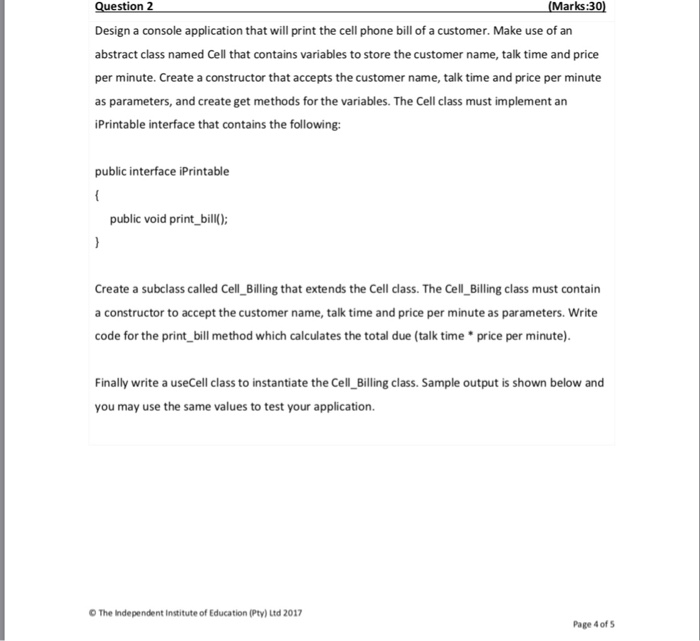 Question 2 (Marks:30)

Design a console application that will print the cell phone bill of a customer. Make use of an abstract class named Cell that contains variables to store the customer name, talk time and price per minute. Create a constructor that accepts the customer name, talk time and price per minute as parameters, and create get methods for the variables. The Cell class must implement an iPrintable interface that contains the following:

public interface iPrintable

{

public void print_bill();

}

Create a subclass called Cell_Billing that extends the Cell class. The Cell_Billing class must contain a constructor to accept the customer name, talk time and price per minute as parameters. Write code for the print_bill method which calculates the total due (talk time * price per minute).

Finally write a useCell class to instantiate the Cell_Billing class. Sample output is shown below and you may use the same values to test your application.

© The Independent Institute of Education (Pty) Ltd 2017

Page 4 of 5